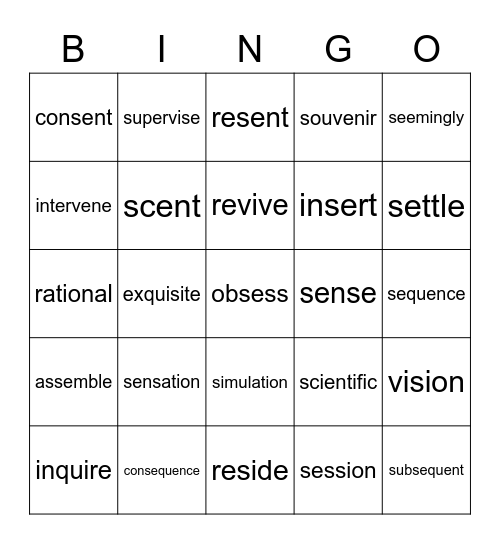 | B | I | N | G | O |
|---|---|---|---|---|
| consent | supervise | resent | souvenir | seemingly |
| intervene | scent | revive | insert | settle |
| rational | exquisite | obsess | sense | sequence |
| assemble | sensation | simulation | scientific | vision |
| inquire | consequence | reside | session | subsequent |